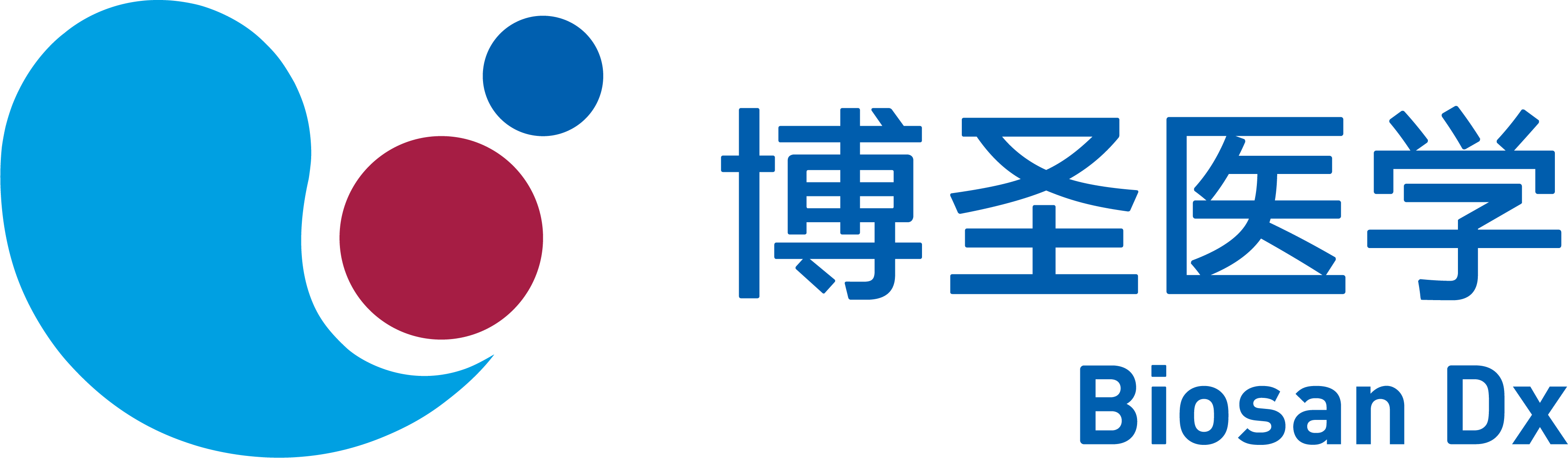 博圣医学
Biosan Dx